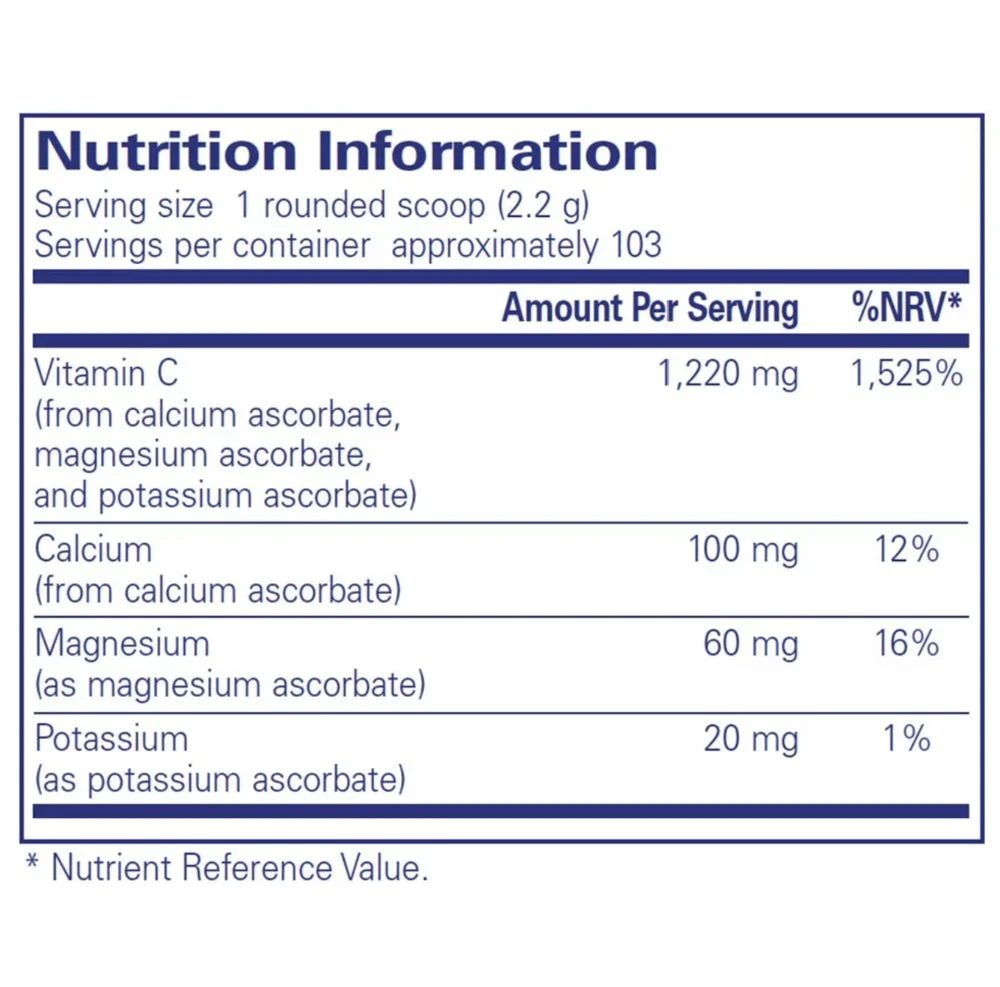 Nutrition Information
Serving size 1 rounded scoop (2.2 g)
Servings per container approximately 103

|  | Amount Per Serving | %NRV* |
|---|---|---|
| Vitamin C (from calcium ascorbate, magnesium ascorbate, and potassium ascorbate) | 1,220 mg | 1,525% |
| Calcium (from calcium ascorbate) | 100 mg | 12% |
| Magnesium (as magnesium ascorbate) | 60 mg | 16% |
| Potassium (as potassium ascorbate) | 20 mg | 1% |

* Nutrient Reference Value.